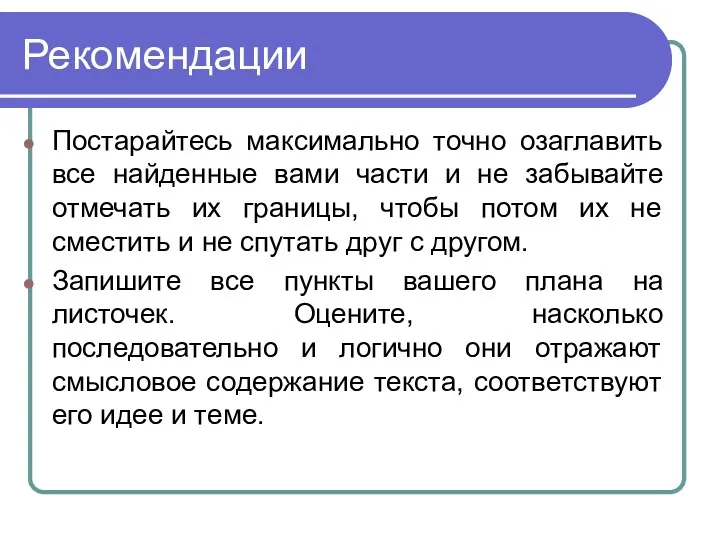 Рекомендации

Постарайтесь максимально точно озаглавить все найденные вами части и не забывайте отмечать их границы, чтобы потом их не сместить и не спутать друг с другом.

Запишите все пункты вашего плана на листочек. Оцените, насколько последовательно и логично они отражают смысловое содержание текста, соответствуют его идее и теме.